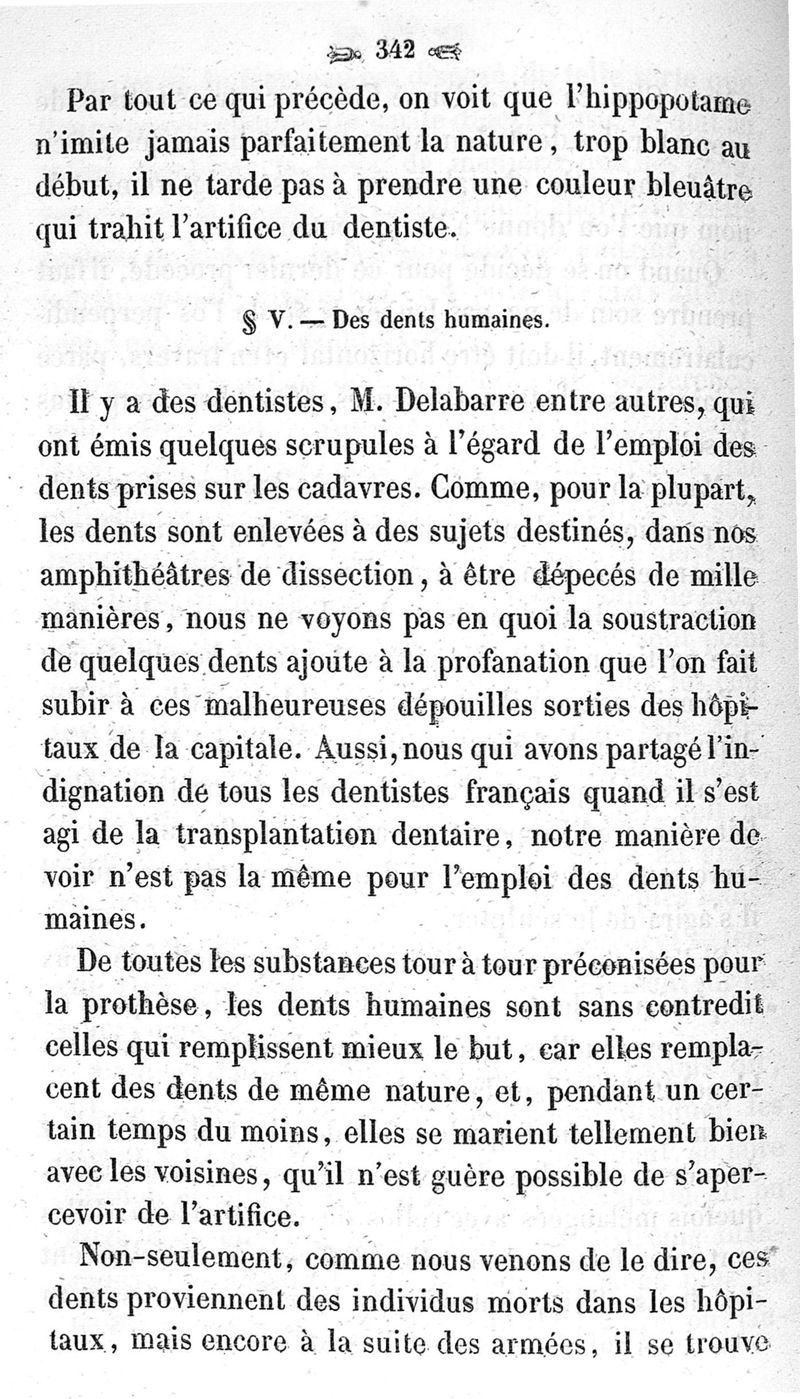 342

Par tout ce qui précède, on voit que l'hippopotame n'imite jamais parfaitement la nature, trop blanc au début, il ne tarde pas à prendre une couleur bleuâtre qui trahit l'artifice du dentiste.

§ V. — Des dents humaines.

Il y a des dentistes, M. Delabarre entre autres, qui ont émis quelques scrupules à l'égard de l'emploi des dents prises sur les cadavres. Comme, pour la plupart, les dents sont enlevées à des sujets destinés, dans nos amphithéâtres de dissection, à être dépecés de mille manières, nous ne voyons pas en quoi la soustraction de quelques dents ajoute à la profanation que l'on fait subir à ces malheureuses dépouilles sorties des hôpitaux de la capitale. Aussi, nous qui avons partagé l'indignation de tous les dentistes français quand il s'est agi de la transplantation dentaire, notre manière de voir n'est pas la même pour l'emploi des dents humaines.

De toutes les substances tour à tour préconisées pour la prothèse, les dents humaines sont sans contredit celles qui remplissent mieux le but, car elles remplacent des dents de même nature, et, pendant un certain temps du moins, elles se marient tellement bien avec les voisines, qu'il n'est guère possible de s'apercevoir de l'artifice.

Non-seulement, comme nous venons de le dire, ces dents proviennent des individus morts dans les hôpitaux, mais encore à la suite des armées, il se trouve